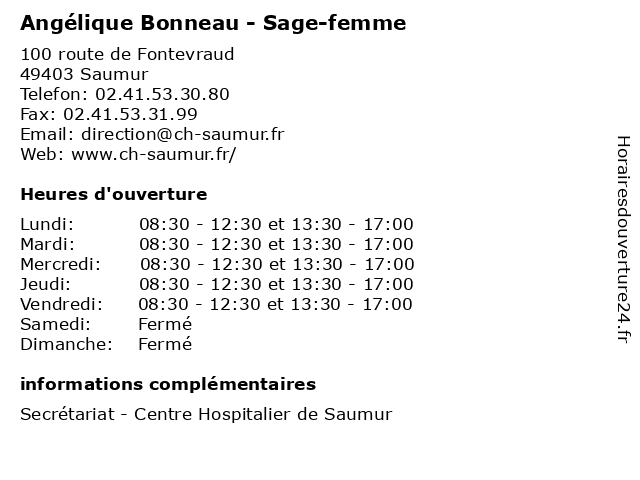 Angélique Bonneau - Sage-femme

100 route de Fontevraud
49403 Saumur
Telefon: 02.41.53.30.80
Fax: 02.41.53.31.99
Email: direction@ch-saumur.fr
Web: www.ch-saumur.fr/

Heures d'ouverture

| | |
|---|---|
| Lundi: | 08:30 - 12:30 et 13:30 - 17:00 |
| Mardi: | 08:30 - 12:30 et 13:30 - 17:00 |
| Mercredi: | 08:30 - 12:30 et 13:30 - 17:00 |
| Jeudi: | 08:30 - 12:30 et 13:30 - 17:00 |
| Vendredi: | 08:30 - 12:30 et 13:30 - 17:00 |
| Samedi: | Fermé |
| Dimanche: | Fermé |

informations complémentaires

Secrétariat - Centre Hospitalier de Saumur

Horairesdouverture24.fr